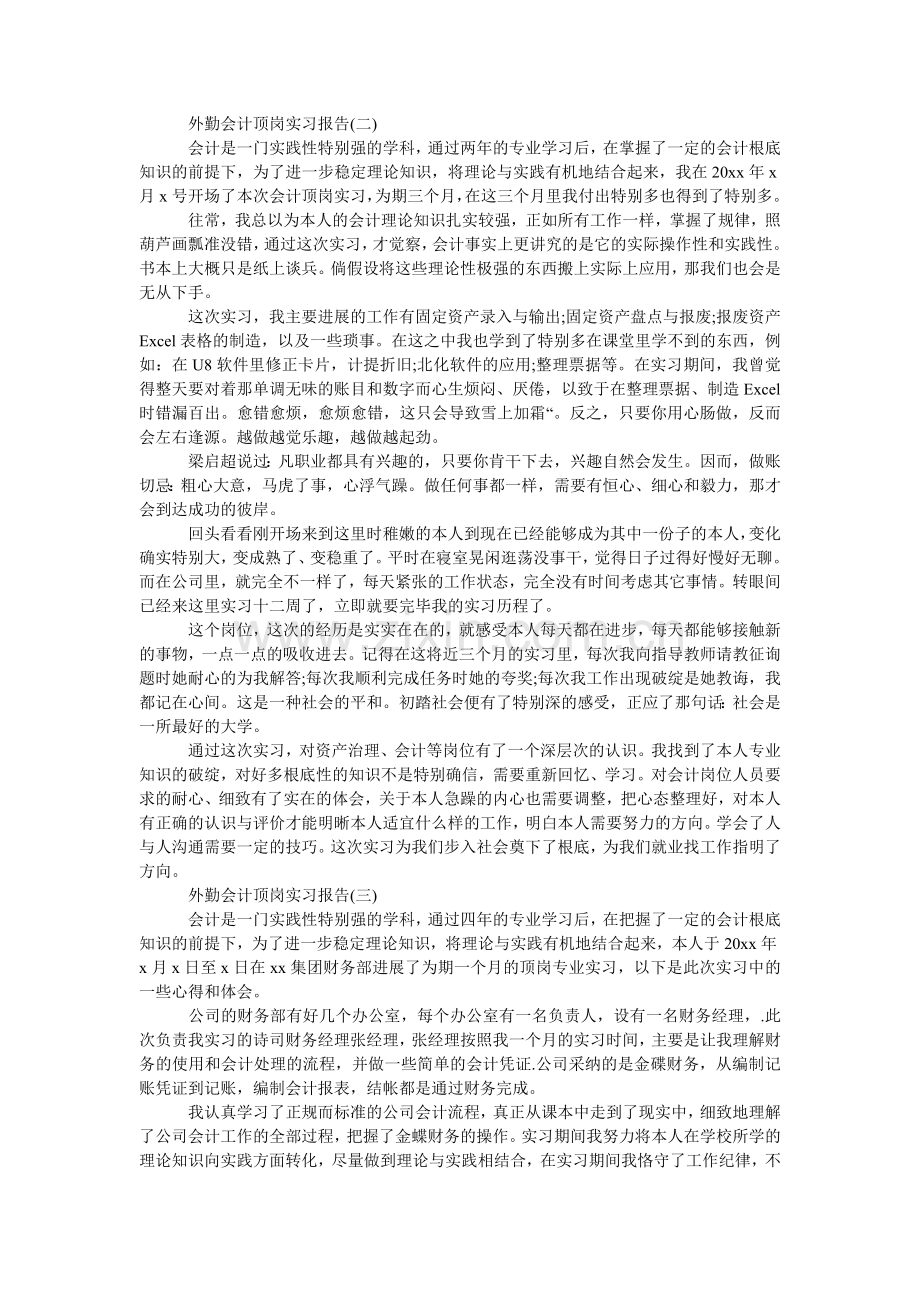 外勤会计顶岗实习报告(二)

会计是一门实践性特别强的学科，通过两年的专业学习后，在掌握了一定的会计根底知识的前提下，为了进一步稳定理论知识，将理论与实践有机地结合起来，我在 20xx 年 x 月 x 号开场了本次会计顶岗实习，为期三个月，在这三个月里我付出特别多也得到了特别多。

往常，我总以为本人的会计理论知识扎实较强，正如所有工作一样，掌握了规律，照葫芦画瓢准没错，通过这次实习，才觉察，会计事实上更讲究的是它的实际操作性和实践性。书本上大概只是纸上谈兵。倘假设将这些理论性极强的东西搬上实际上应用，那我们也会是无从下手。

这次实习，我主要进展的工作有固定资产录入与输出;固定资产盘点与报废;报废资产 Excel 表格的制造，以及一些琐事。在这之中我也学到了特别多在课堂里学不到的东西，例如：在 U8 软件里修正卡片，计提折旧;北化软件的应用;整理票据等。在实习期间，我曾觉得整天要对着那单调无味的账目和数字而心生烦闷、厌倦，以致于在整理票据、制造 Excel 时错漏百出。愈错愈烦，愈烦愈错，这只会导致雪上加霜“。反之，只要你用心肠做，反而会左右逢源。越做越觉乐趣，越做越起劲。

梁启超说过: 凡职业都具有兴趣的，只要你肯干下去，兴趣自然会发生。因而，做账切忌: 粗心大意，马虎了事，心浮气躁。做任何事都一样，需要有恒心、细心和毅力，那才会到达成功的彼岸。

回头看看刚开场来到这里时稚嫩的本人到现在已经能够成为其中一份子的本人，变化确实特别大，变成熟了、变稳重了。平时在寝室晃闲逛荡没事干，觉得日子过得好慢好无聊。而在公司里，就完全不一样了，每天紧张的工作状态，完全没有时间考虑其它事情。转眼间已经来这里实习十二周了，立即就要完毕我的实习历程了。

这个岗位，这次的经历是实实在在的，就感受本人每天都在进步，每天都能够接触新的事物，一点一点的吸收进去。记得在这将近三个月的实习里，每次我向指导教师请教征询题时她耐心的为我解答;每次我顺利完成任务时她的夸奖;每次我工作出现破绽是她教诲，我都记在心间。这是一种社会的平和。初踏社会便有了特别深的感受，正应了那句话: 社会是一所最好的大学。

通过这次实习，对资产治理、会计等岗位有了一个深层次的认识。我找到了本人专业知识的破绽，对好多根底性的知识不是特别确信，需要重新回忆、学习。对会计岗位人员要求的耐心、细致有了实在的体会，关于本人急躁的内心也需要调整，把心态整理好，对本人有正确的认识与评价才能明晰本人适宜什么样的工作，明白本人需要努力的方向。学会了人与人沟通需要一定的技巧。这次实习为我们步入社会奠下了根底，为我们就业找工作指明了方向。

外勤会计顶岗实习报告(三)

会计是一门实践性特别强的学科，通过四年的专业学习后，在把握了一定的会计根底知识的前提下，为了进一步稳定理论知识，将理论与实践有机地结合起来，本人于 20xx 年 x 月 x 日至 x 日在 xx 集团财务部进展了为期一个月的顶岗专业实习，以下是此次实习中的一些心得和体会。

公司的财务部有好几个办公室，每个办公室有一名负责人，设有一名财务经理，.此次负责我实习的诗司财务经理张经理，张经理按照我一个月的实习时间，主要是让我理解财务的使用和会计处理的流程，并做一些简单的会计凭证.公司采纳的是金碟财务，从编制记账凭证到记账，编制会计报表，结帐都是通过财务完成。

我认真学习了正规而标准的公司会计流程，真正从课本中走到了现实中，细致地理解了公司会计工作的全部过程，把握了金蝶财务的操作。实习期间我努力将本人在学校所学的理论知识向实践方面转化，尽量做到理论与实践相结合，在实习期间我恪守了工作纪律，不